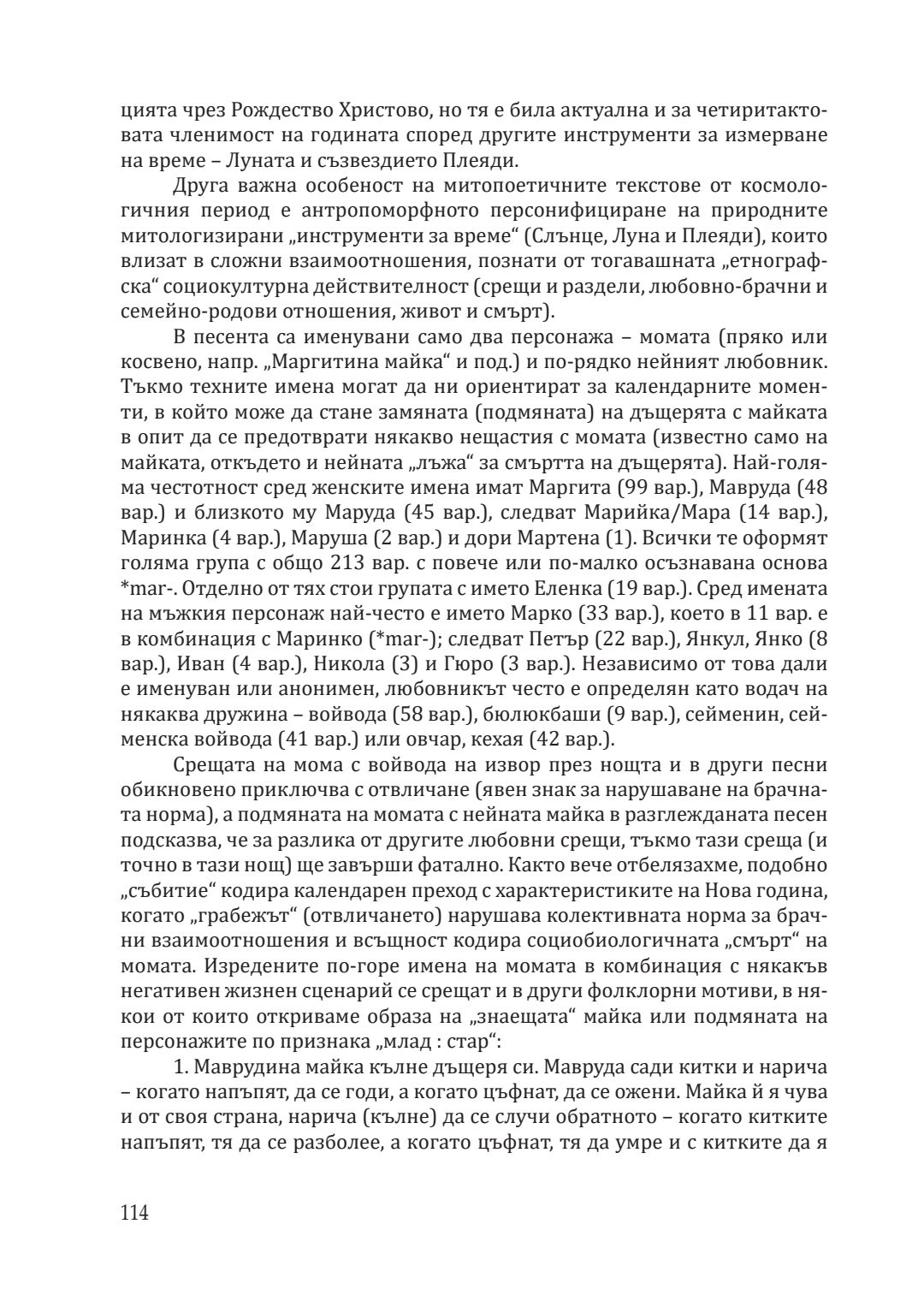 цията чрез Рождество Христово, но тя е била актуална и за четиритактовата членимост на годината според другите инструменти за измерване на време – Луната и съзвездието Плеяди.

Друга важна особеност на митопоетичните текстове от космологичния период е антропоморфното персонифициране на природните митологизирани „инструменти за време“ (Слънце, Луна и Плеяди), които влизат в сложни взаимоотношения, познати от тогавашната „етнографска“ социокултурна действителност (срещи и раздели, любовно-брачни и семейно-родови отношения, живот и смърт).

В песента са именувани само два персонажа – момата (пряко или косвено, напр. „Маргитина майка“ и под.) и по-рядко нейният любовник. Тъкмо техните имена могат да ни ориентират за календарните моменти, в който може да стане замяната (подмяната) на дъщерята с майката в опит да се предотврати някакво нещастия с момата (известно само на майката, откъдето и нейната „лъжа“ за смъртта на дъщерята). Най-голяма честотност сред женските имена имат Маргита (99 вар.), Мавруда (48 вар.) и близкото му Маруда (45 вар.), следват Марийка/Мара (14 вар.), Маринка (4 вар.), Маруша (2 вар.) и дори Мартена (1). Всички те оформят голяма група с общо 213 вар. с повече или по-малко осъзнавана основа *mar-. Отделно от тях стои групата с името Еленка (19 вар.). Сред имената на мъжкия персонаж най-често е името Марко (33 вар.), което в 11 вар. е в комбинация с Маринко (*mar-); следват Петър (22 вар.), Янкул, Янко (8 вар.), Иван (4 вар.), Никола (3) и Гюро (3 вар.). Независимо от това дали е именуван или анонимен, любовникът често е определян като водач на някаква дружина – войвода (58 вар.), бюлюкбаши (9 вар.), сейменин, сейменска войвода (41 вар.) или овчар, кехая (42 вар.).

Срещата на мома с войвода на извор през нощта и в други песни обикновено приключва с отвличане (явен знак за нарушаване на брачната норма), а подмяната на момата с нейната майка в разглежданата песен подсказва, че за разлика от другите любовни срещи, тъкмо тази среща (и точно в тази нощ) ще завърши фатално. Както вече отбелязахме, подобно „събитие“ кодира календарен преход с характеристиките на Нова година, когато „грабежът“ (отвличането) нарушава колективната норма за брачни взаимоотношения и всъщност кодира социобиологичната „смърт“ на момата. Изредените по-горе имена на момата в комбинация с някакъв негативен жизнен сценарий се срещат и в други фолклорни мотиви, в някои от които откриваме образа на „знаещата“ майка или подмяната на персонажите по признака „млад : стар“:

1. Маврудина майка кълне дъщеря си. Мавруда сади китки и нарича – когато напъпят, да се годи, а когато цъфнат, да се ожени. Майка й я чува и от своя страна, нарича (кълне) да се случи обратното – когато китките напъпят, тя да се разболее, а когато цъфнат, тя да умре и с китките да я

114